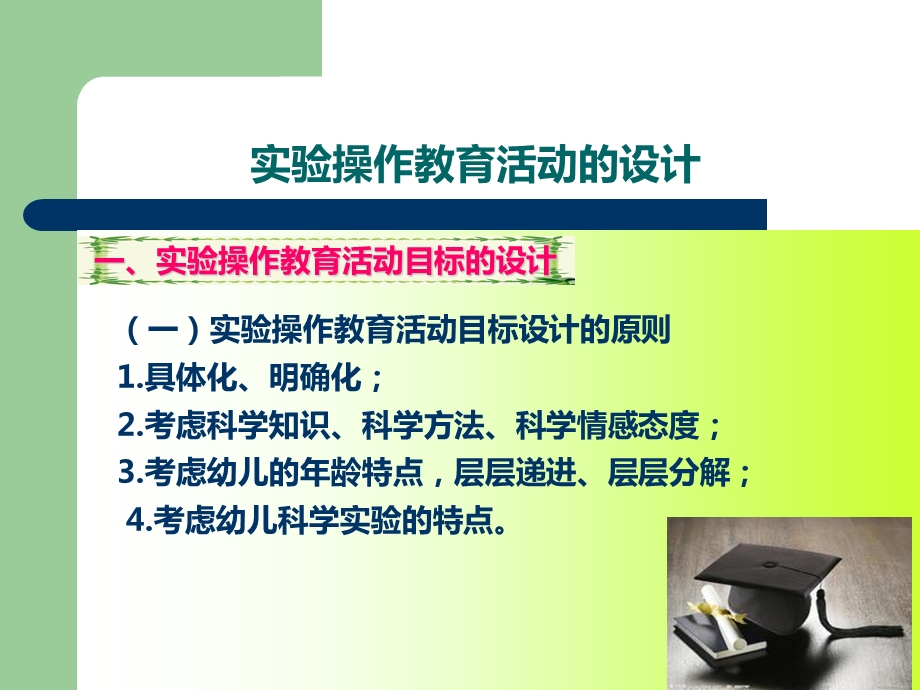 实验操作教育活动的设计

一、实验操作教育活动目标的设计

（一）实验操作教育活动目标设计的原则
1.具体化、明确化；
2.考虑科学知识、科学方法、科学情感态度；
3.考虑幼儿的年龄特点，层层递进、层层分解；
4.考虑幼儿科学实验的特点。